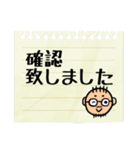 確認
致しました